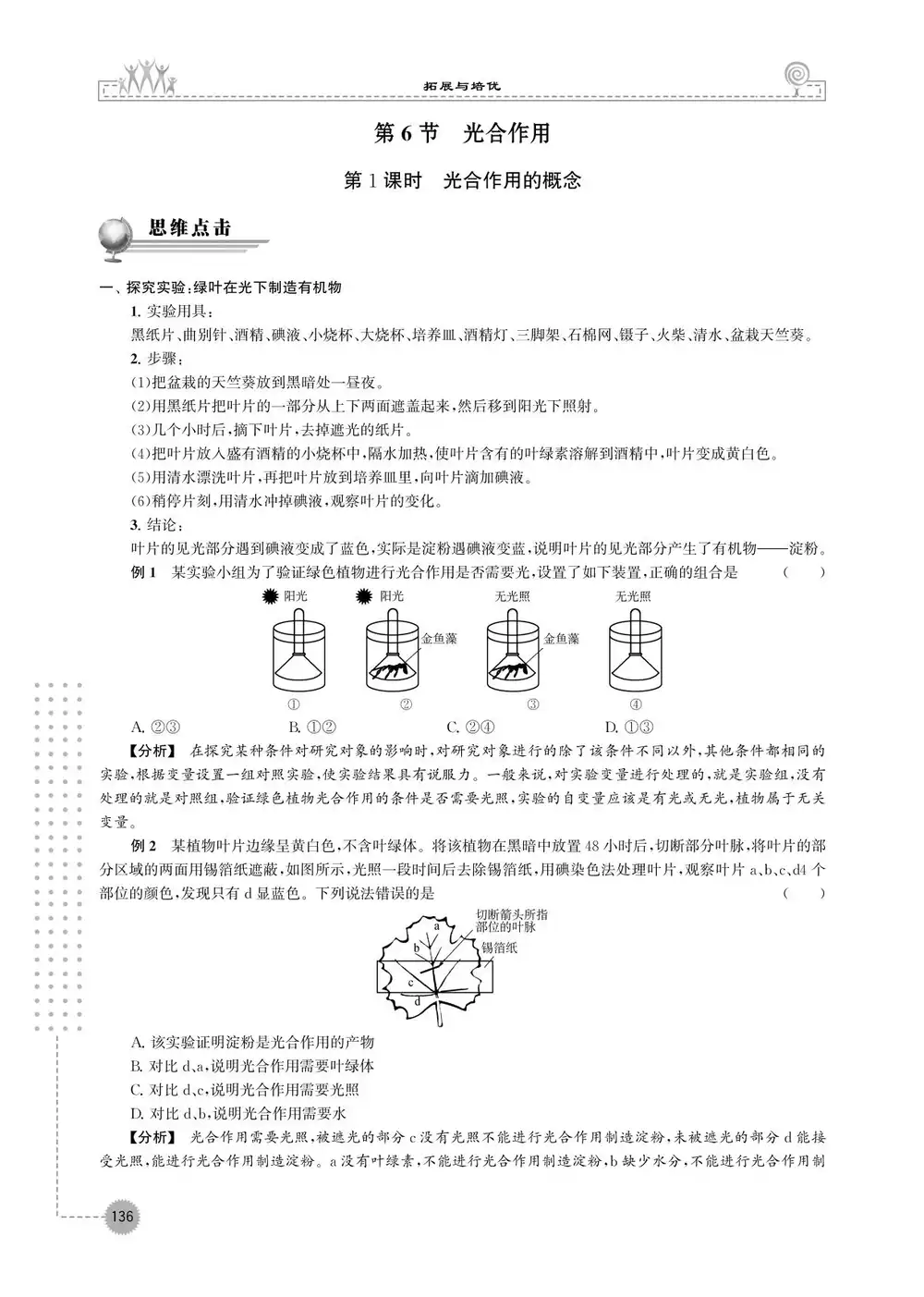 拓展与培优

第 6 节　光合作用

第 1 课时　光合作用的概念

思维点击

一、探究实验:绿叶在光下制造有机物

1. 实验用具:

黑纸片、曲别针、酒精、碘液、小烧杯、大烧杯、培养皿、酒精灯、三脚架、石棉网、镊子、火柴、清水、盆栽天竺葵。

2. 步骤:

(1)把盆栽的天竺葵放到黑暗处一昼夜。

(2)用黑纸片把叶片的一部分从上下两面遮盖起来,然后移到阳光下照射。

(3)几个小时后,摘下叶片,去掉遮光的纸片。

(4)把叶片放入盛有酒精的小烧杯中,隔水加热,使叶片含有的叶绿素溶解到酒精中,叶片变成黄白色。

(5)用清水漂洗叶片,再把叶片放到培养皿里,向叶片滴加碘液。

(6)稍停片刻,用清水冲掉碘液,观察叶片的变化。

3. 结论:

叶片的见光部分遇到碘液变成了蓝色,实际是淀粉遇碘液变蓝,说明叶片的见光部分产生了有机物——淀粉。

例 1　某实验小组为了验证绿色植物进行光合作用是否需要光,设置了如下装置,正确的组合是　(　　)

阳光　阳光　无光照　无光照

金鱼藻　金鱼藻

①　②　③　④

A. ②③　B. ①②　C. ②④　D. ①③

【分析】　在探究某种条件对研究对象的影响时,对研究对象进行的除了该条件不同以外,其他条件都相同的实验,根据变量设置一组对照实验,使实验结果具有说服力。一般来说,对实验变量进行处理的,就是实验组,没有处理的就是对照组,验证绿色植物光合作用的条件是否需要光照,实验的自变量应该是有光或无光,植物属于无关变量。

例 2　某植物叶片边缘呈黄白色,不含叶绿体。将该植物在黑暗中放置 48 小时后,切断部分叶脉,将叶片的部分区域的两面用锡箔纸遮蔽,如图所示,光照一段时间后去除锡箔纸,用碘染色法处理叶片,观察叶片 a、b、c、d4 个部位的颜色,发现只有 d 显蓝色。下列说法错误的是　(　　)

切断箭头所指部位的叶脉

锡箔纸

a　b　c　d

A. 该实验证明淀粉是光合作用的产物

B. 对比 d、a,说明光合作用需要叶绿体

C. 对比 d、c,说明光合作用需要光照

D. 对比 d、b,说明光合作用需要水

【分析】　光合作用需要光照,被遮光的部分 c 没有光照不能进行光合作用制造淀粉,未被遮光的部分 d 能接受光照,能进行光合作用制造淀粉。a 没有叶绿素,不能进行光合作用制造淀粉,b 缺少水分,不能进行光合作用制

136